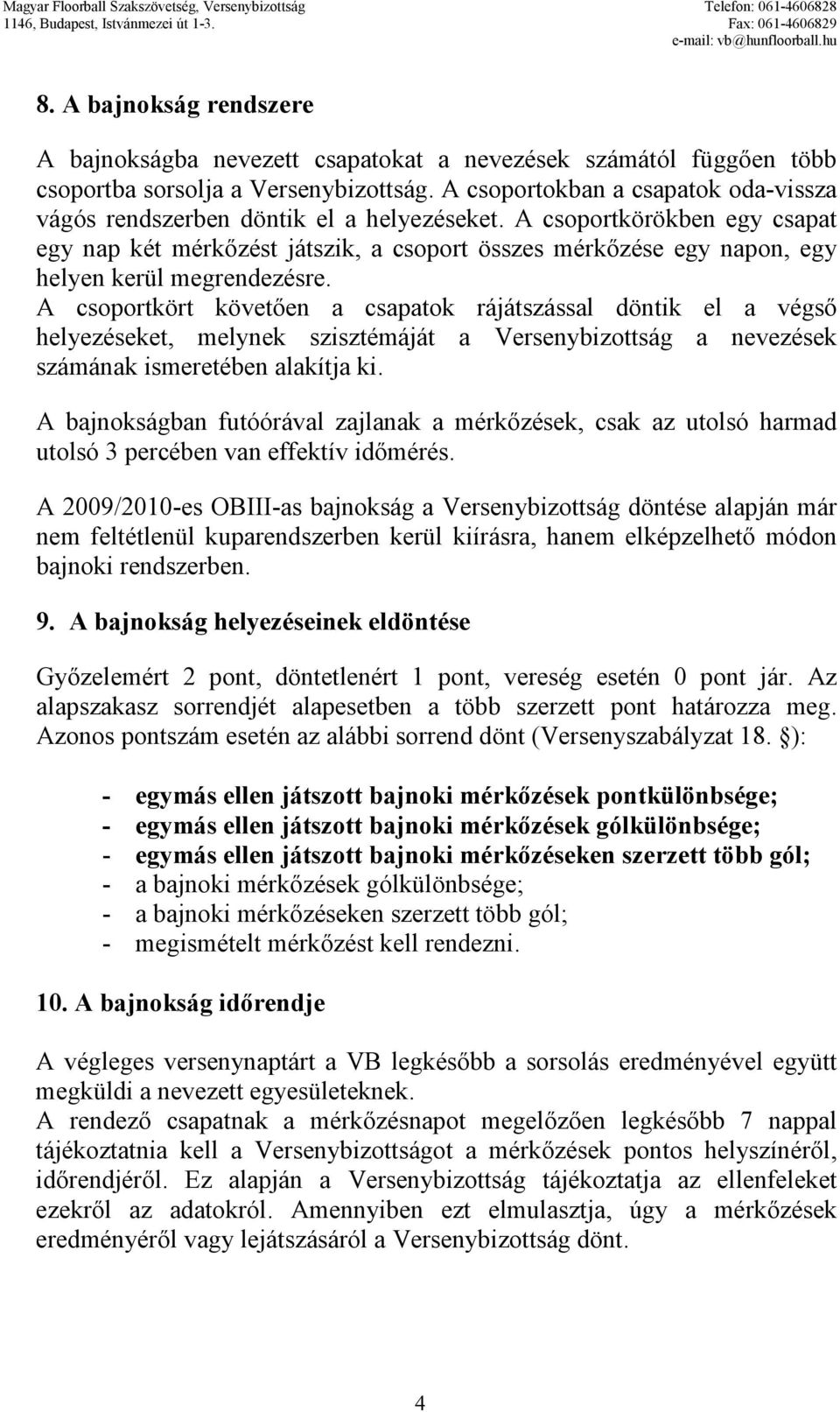 Magyar Floorball Szakszövetség, Versenybizottság
1146, Budapest, Istvánmezei út 1-3.

Telefon: 061-4606828
Fax: 061-4606829
e-mail: vb@hunfloorball.hu

8. A bajnokság rendszere

A bajnokságba nevezett csapatokat a nevezések számától függően több csoportba sorsolja a Versenybizottság. A csoportokban a csapatok oda-vissza vágós rendszerben döntik el a helyezéseket. A csoportkörökben egy csapat egy nap két mérkőzést játszik, a csoport összes mérkőzése egy napon, egy helyen kerül megrendezésre.
A csoportkört követően a csapatok rájátszással döntik el a végső helyezéseket, melynek szisztémáját a Versenybizottság a nevezések számának ismeretében alakítja ki.

A bajnokságban futóórával zajlanak a mérkőzések, csak az utolsó harmad utolsó 3 percében van effektív időmérés.

A 2009/2010-es OBIII-as bajnokság a Versenybizottság döntése alapján már nem feltétlenül kuparendszerben kerül kiírásra, hanem elképzelhető módon bajnoki rendszerben.

9. A bajnokság helyezéseinek eldöntése

Győzelemért 2 pont, döntetlenért 1 pont, vereség esetén 0 pont jár. Az alapszakasz sorrendjét alapesetben a több szerzett pont határozza meg. Azonos pontszám esetén az alábbi sorrend dönt (Versenyszabályzat 18. §):

- egymás ellen játszott bajnoki mérkőzések pontkülönbsége;
- egymás ellen játszott bajnoki mérkőzések gólkülönbsége;
- egymás ellen játszott bajnoki mérkőzéseken szerzett több gól;
- a bajnoki mérkőzések gólkülönbsége;
- a bajnoki mérkőzéseken szerzett több gól;
- megismételt mérkőzést kell rendezni.

10. A bajnokság időrendje

A végleges versenynaptárt a VB legkésőbb a sorsolás eredményével együtt megküldi a nevezett egyesületeknek.
A rendező csapatnak a mérkőzésnapot megelőzően legkésőbb 7 nappal tájékoztatnia kell a Versenybizottságot a mérkőzések pontos helyszínéről, időrendjéről. Ez alapján a Versenybizottság tájékoztatja az ellenfeleket ezekről az adatokról. Amennyiben ezt elmulasztja, úgy a mérkőzések eredményéről vagy lejátszásáról a Versenybizottság dönt.

4